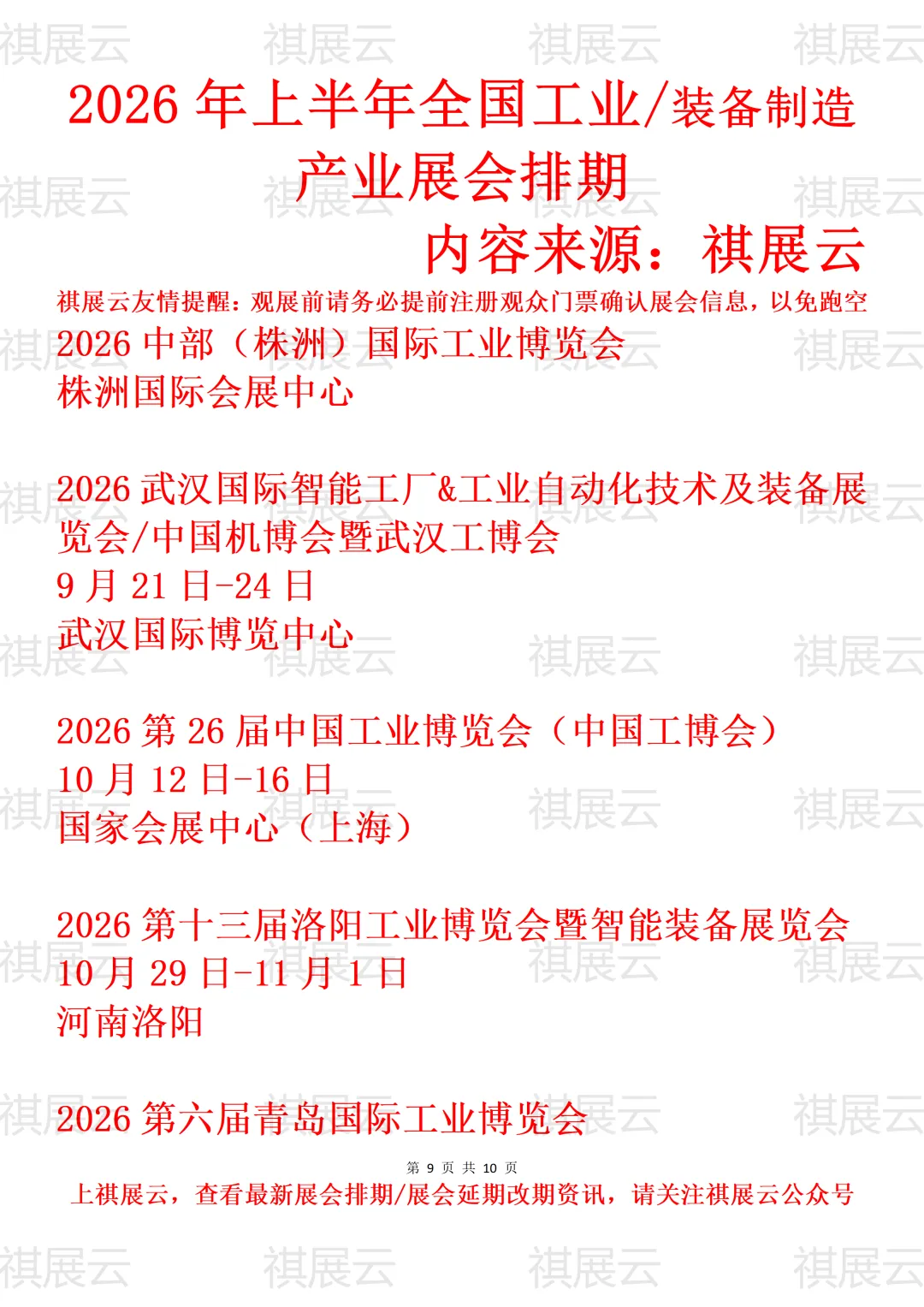 2026年上半年全国工业/装备制造产业展会排期

内容来源：祺展云

祺展云友情提醒：观展前请务必提前注册观众门票确认展会信息，以免跑空

2026中部（株洲）国际工业博览会
株洲国际会展中心

2026武汉国际智能工厂&工业自动化技术及装备展览会/中国机博会暨武汉工博会
9月21日-24日
武汉国际博览中心

2026第26届中国工业博览会（中国工博会）
10月12日-16日
国家会展中心（上海）

2026第十三届洛阳工业博览会暨智能装备展览会
10月29日-11月1日
河南洛阳

2026第六届青岛国际工业博览会

第9页 共10页

上祺展云，查看最新展会排期/展会延期改期资讯，请关注祺展云公众号

祺展云